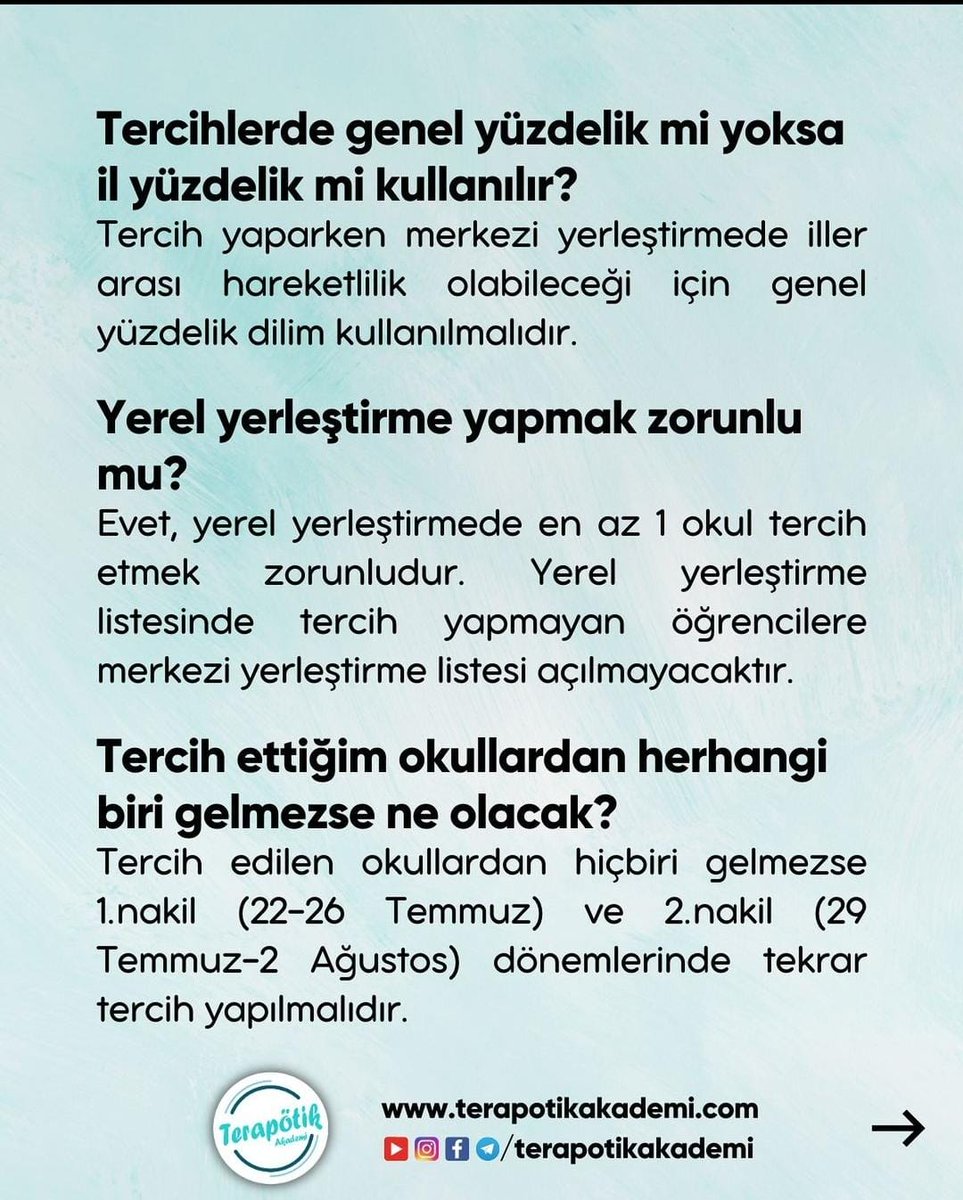 Tercihlerde genel yüzdelik mi yoksa il yüzdelik mi kullanılır?
Tercih yaparken merkezi yerleştirmede iller arası hareketlilik olabileceği için genel yüzdelik dilim kullanılmalıdır.

Yerel yerleştirme yapmak zorunlu mu?
Evet, yerel yerleştirmede en az 1 okul tercih etmek zorunludur. Yerel yerleştirme listesinde tercih yapmayan öğrencilere merkezi yerleştirme listesi açılmayacaktır.

Tercih ettiğim okullardan herhangi biri gelmezse ne olacak?
Tercih edilen okullardan hiçbiri gelmezse 1.nakil (22-26 Temmuz) ve 2.nakil (29 Temmuz-2 Ağustos) dönemlerinde tekrar tercih yapılmalıdır.

Terapötik Akademi

www.terapotikakademi.com
/terapotikakademi